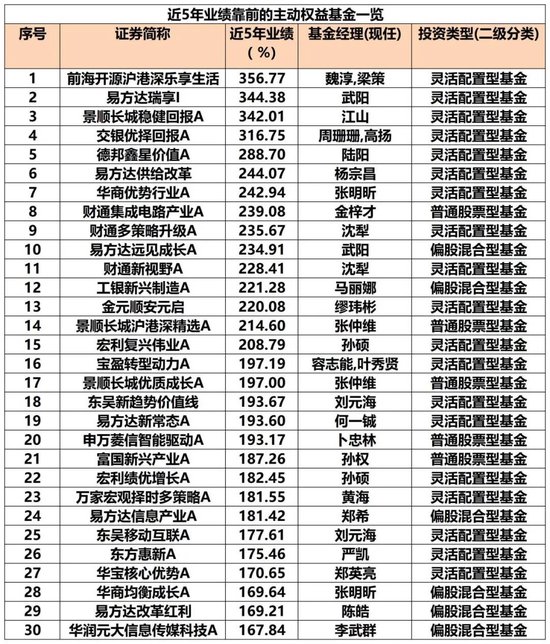 近5年业绩靠前的主动权益基金一览

| 序号 | 证券简称 | 近5年业绩（%） | 基金经理(现任) | 投资类型(二级分类) |
|---|---|---|---|---|
| 1 | 前海开源沪港深乐享生活 | 356.77 | 魏淳,梁策 | 灵活配置型基金 |
| 2 | 易方达瑞享I | 344.38 | 武阳 | 灵活配置型基金 |
| 3 | 景顺长城稳健回报A | 342.01 | 江山 | 灵活配置型基金 |
| 4 | 交银优择回报A | 316.75 | 周珊珊,高扬 | 灵活配置型基金 |
| 5 | 德邦鑫星价值A | 288.70 | 陆阳 | 灵活配置型基金 |
| 6 | 易方达供给改革 | 244.07 | 杨宗昌 | 灵活配置型基金 |
| 7 | 华商优势行业A | 242.94 | 张明昕 | 灵活配置型基金 |
| 8 | 财通集成电路产业A | 239.08 | 金梓才 | 普通股票型基金 |
| 9 | 财通多策略升级A | 235.67 | 沈犁 | 灵活配置型基金 |
| 10 | 易方达远见成长A | 234.91 | 武阳 | 偏股混合型基金 |
| 11 | 财通新视野A | 228.41 | 沈犁 | 灵活配置型基金 |
| 12 | 工银新兴制造A | 221.28 | 马丽娜 | 偏股混合型基金 |
| 13 | 金元顺安元启 | 220.08 | 缪玮彬 | 灵活配置型基金 |
| 14 | 景顺长城沪港深精选A | 214.60 | 张仲维 | 普通股票型基金 |
| 15 | 宏利复兴伟业A | 208.79 | 孙硕 | 灵活配置型基金 |
| 16 | 宝盈转型动力A | 197.19 | 容志能,叶秀贤 | 灵活配置型基金 |
| 17 | 景顺长城优质成长A | 197.00 | 张仲维 | 普通股票型基金 |
| 18 | 东吴新趋势价值线 | 193.67 | 刘元海 | 灵活配置型基金 |
| 19 | 易方达新常态A | 193.60 | 何一铖 | 灵活配置型基金 |
| 20 | 申万菱信智能驱动A | 193.17 | 卜忠林 | 普通股票型基金 |
| 21 | 富国新兴产业A | 187.26 | 孙权 | 普通股票型基金 |
| 22 | 宏利绩优增长A | 182.45 | 孙硕 | 灵活配置型基金 |
| 23 | 万家宏观择时多策略A | 181.55 | 黄海 | 灵活配置型基金 |
| 24 | 易方达信息产业A | 181.42 | 郑希 | 偏股混合型基金 |
| 25 | 东吴移动互联A | 177.61 | 刘元海 | 灵活配置型基金 |
| 26 | 东方惠新A | 175.46 | 严凯 | 灵活配置型基金 |
| 27 | 华宝核心优势A | 170.65 | 郑英亮 | 灵活配置型基金 |
| 28 | 华商均衡成长A | 169.64 | 张明昕 | 偏股混合型基金 |
| 29 | 易方达改革红利 | 169.21 | 陈皓 | 偏股混合型基金 |
| 30 | 华润元大信息传媒科技A | 167.84 | 李武群 | 偏股混合型基金 |